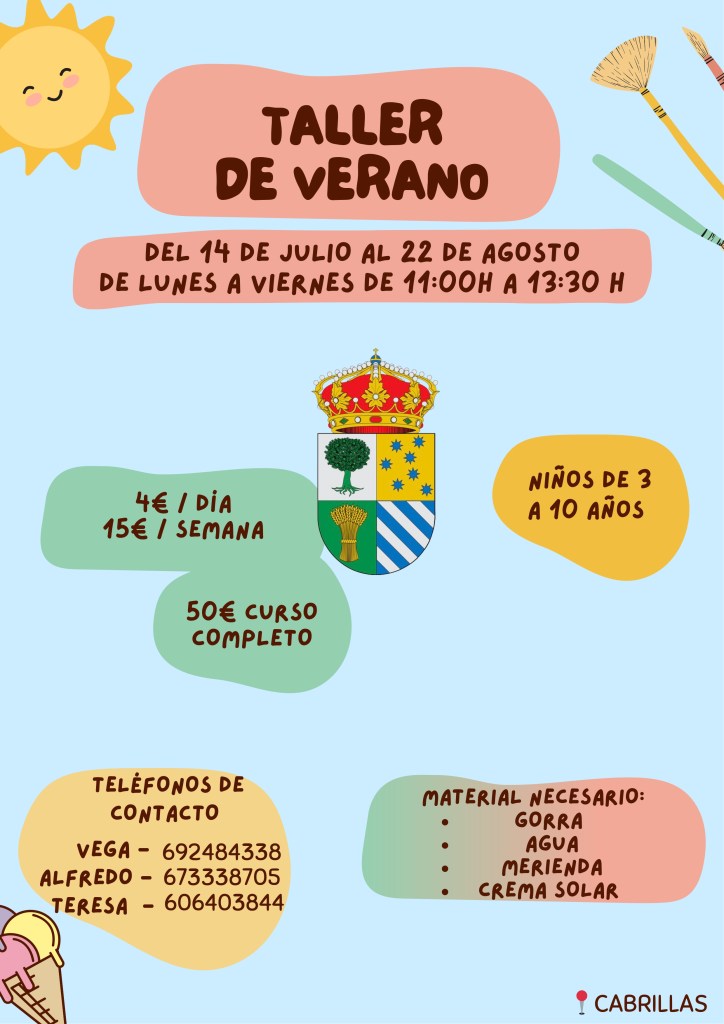 TALLER
DE VERANO

DEL 14 DE JULIO AL 22 DE AGOSTO
DE LUNES A VIERNES DE 11:00H A 13:30 H

4€ / DÍA
15€ / SEMANA

50€ CURSO
COMPLETO

NIÑOS DE 3
A 10 AÑOS

TELÉFONOS DE
CONTACTO

VEGA - 692484338
ALFREDO - 673338705
TERESA - 606403844

MATERIAL NECESARIO:
• GORRA
• AGUA
• MERIENDA
• CREMA SOLAR

CABRILLAS